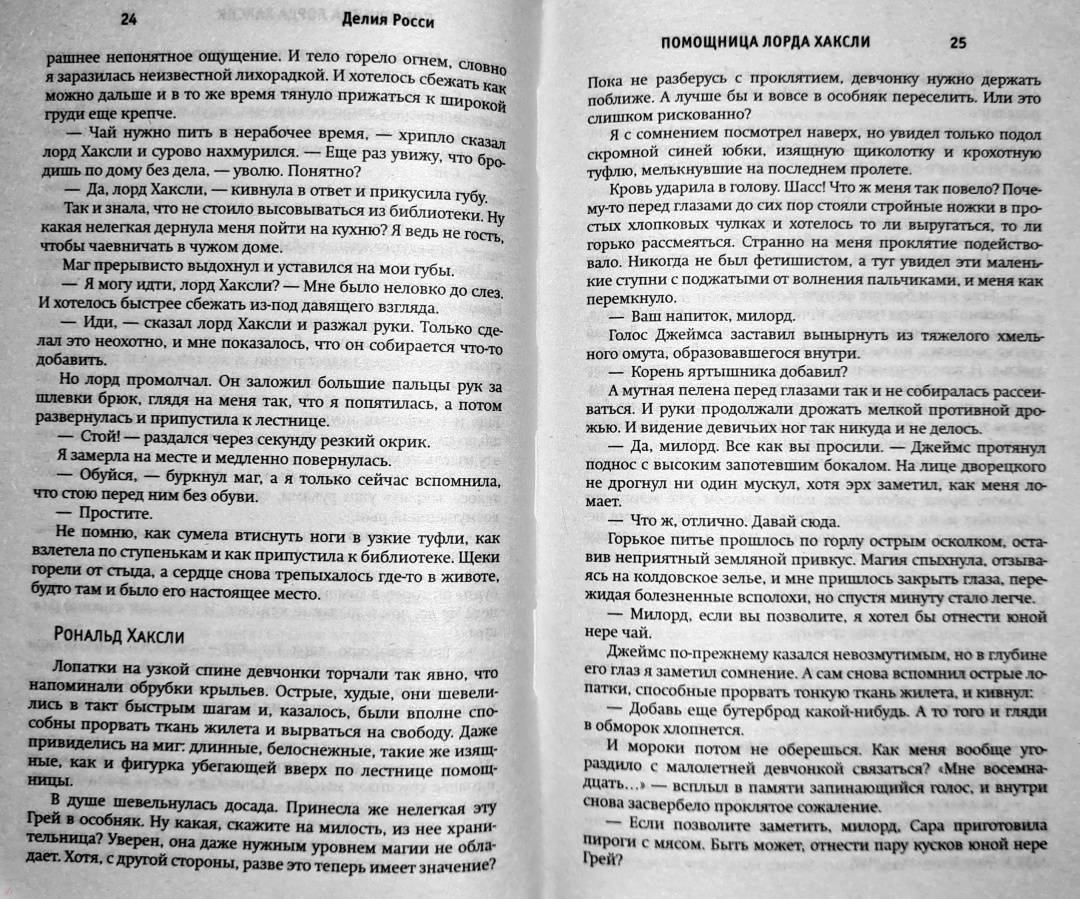 24 Делия Росси

рашнее непонятное ощущение. И тело горело огнем, словно я заразилась неизвестной лихорадкой. И хотелось сбежать как можно дальше и в то же время тянуло прижаться к широкой груди еще крепче.

— Чай нужно пить в нерабочее время, — хрипло сказал лорд Хаксли и сурово нахмурился. — Еще раз увижу, что бродишь по дому без дела, — уволю. Понятно?

— Да, лорд Хаксли, — кивнула в ответ и прикусила губу.

Так и знала, что не стоило высовываться из библиотеки. Ну какая нелегкая дернула меня пойти на кухню? Я ведь не гость, чтобы чаевничать в чужом доме.

Маг прерывисто выдохнул и уставился на мои губы.

— Я могу идти, лорд Хаксли? — Мне было неловко до слез. И хотелось быстрее сбежать из-под давящего взгляда.

— Иди, — сказал лорд Хаксли и разжал руки. Только сделал это неохотно, и мне показалось, что он собирается что-то добавить.

Но лорд промолчал. Он заложил большие пальцы рук за шлевки брюк, глядя на меня так, что я попятилась, а потом развернулась и припустила к лестнице.

— Стой! — раздался через секунду резкий окрик.

Я замерла на месте и медленно повернулась.

— Обуйся, — буркнул маг, а я только сейчас вспомнила, что стою перед ним без обуви.

— Простите.

Не помню, как сумела втиснуть ноги в узкие туфли, как взлетела по ступенькам и как припустила к библиотеке. Щеки горели от стыда, а сердце снова трепыхалось где-то в животе, будто там и было его настоящее место.

Рональд Хаксли

Лопатки на узкой спине девчонки торчали так явно, что напоминали обрубки крыльев. Острые, худые, они шевелились в такт быстрым шагам и, казалось, были вполне способны прорвать ткань жилета и вырваться на свободу. Даже привиделись на миг: длинные, белоснежные, такие же изящные, как и фигурка убегающей вверх по лестнице помощницы.

В душе шевельнулась досада. Принесла же нелегкая эту Грей в особняк. Ну какая, скажите на милость, из нее хранительница? Уверен, она даже нужным уровнем магии не обладает. Хотя, с другой стороны, разве это теперь имеет значение?

ПОМОЩНИЦА ЛОРДА ХАКСЛИ 25

Пока не разберусь с проклятием, девчонку нужно держать поближе. А лучше бы и вовсе в особняк переселить. Или это слишком рискованно?

Я с сомнением посмотрел наверх, но увидел только подол скромной синей юбки, изящную щиколотку и крохотную туфлю, мелькнувшие на последнем пролете.

Кровь ударила в голову. Шасс! Что ж меня так повело? Почему-то перед глазами до сих пор стояли стройные ножки в простых хлопковых чулках и хотелось то ли выругаться, то ли горько рассмеяться. Странно на меня проклятие подействовало. Никогда не был фетишистом, а тут увидел эти маленькие ступни с поджатыми от волнения пальчиками, и меня как перемкнуло.

— Ваш напиток, милорд.

Голос Джеймса заставил вынырнуть из тяжелого хмельного омута, образовавшегося внутри.

— Корень яртышника добавил?

А мутная пелена перед глазами так и не собиралась рассеиваться. И руки продолжали дрожать мелкой противной дрожью. И видение девичьих ног так никуда и не делось.

— Да, милорд. Все как вы просили. — Джеймс протянул поднос с высоким запотевшим бокалом. На лице дворецкого не дрогнул ни один мускул, хотя эрх заметил, как меня ломает.

— Что ж, отлично. Давай сюда.

Горькое питье прошлось по горлу острым осколком, оставив неприятный земляной привкус. Магия спыхнула, отзываясь на колдовское зелье, и мне пришлось закрыть глаза, пережидая болезненные всполохи, но спустя минуту стало легче.

— Милорд, если вы позволите, я хотел бы отнести юной нере чай.

Джеймс по-прежнему казался невозмутимым, но в глубине его глаз я заметил сомнение. А сам снова вспомнил острые лопатки, способные прорвать тонкую ткань жилета, и кивнул:

— Добавь еще бутерброд какой-нибудь. А то того и гляди в обморок хлопнется.

И мороки потом не оберешься. Как меня вообще угораздило с малолетней девчонкой связаться? «Мне восемнадцать...» — всплыл в памяти запинающийся голос, и внутри снова засвербело проклятое сожаление.

— Если позволите заметить, милорд, Сара приготовила пироги с мясом. Быть может, отнести пару кусков юной нере Грей?